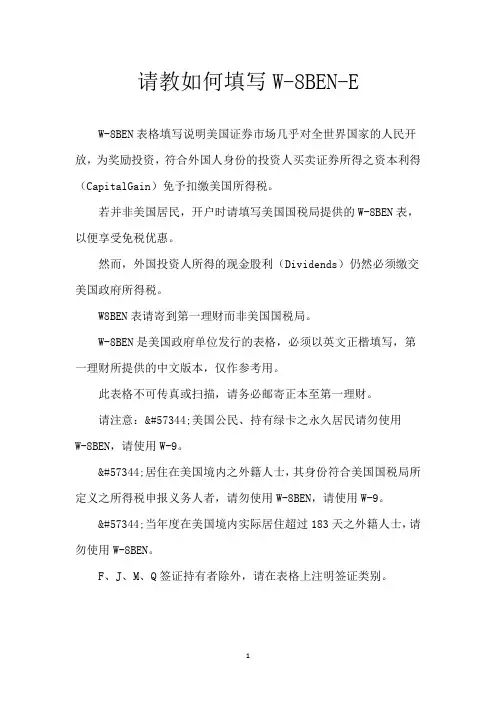 请教如何填写 W-8BEN-E

W-8BEN 表格填写说明美国证券市场几乎对全世界国家的人民开放，为奖励投资，符合外国人身份的投资人买卖证券所得之资本利得（CapitalGain）免予扣缴美国所得税。

若并非美国居民，开户时请填写美国国税局提供的 W-8BEN 表，以便享受免税优惠。

然而，外国投资人所得的现金股利（Dividends）仍然必须缴交美国政府所得税。

W8BEN 表请寄到第一理财而非美国国税局。

W-8BEN 是美国政府单位发行的表格，必须以英文正楷填写，第一理财所提供的中文版本，仅作参考用。

此表格不可传真或扫描，请务必邮寄正本至第一理财。

请注意：&#57344;美国公民、持有绿卡之永久居民请勿使用 W-8BEN，请使用 W-9。

&#57344;居住在美国境内之外籍人士，其身份符合美国国税局所定义之所得税申报义务人者，请勿使用 W-8BEN，请使用 W-9。

&#57344;当年度在美国境内实际居住超过 183 天之外籍人士，请勿使用 W-8BEN。

F、J、M、Q 签证持有者除外，请在表格上注明签证类别。

1